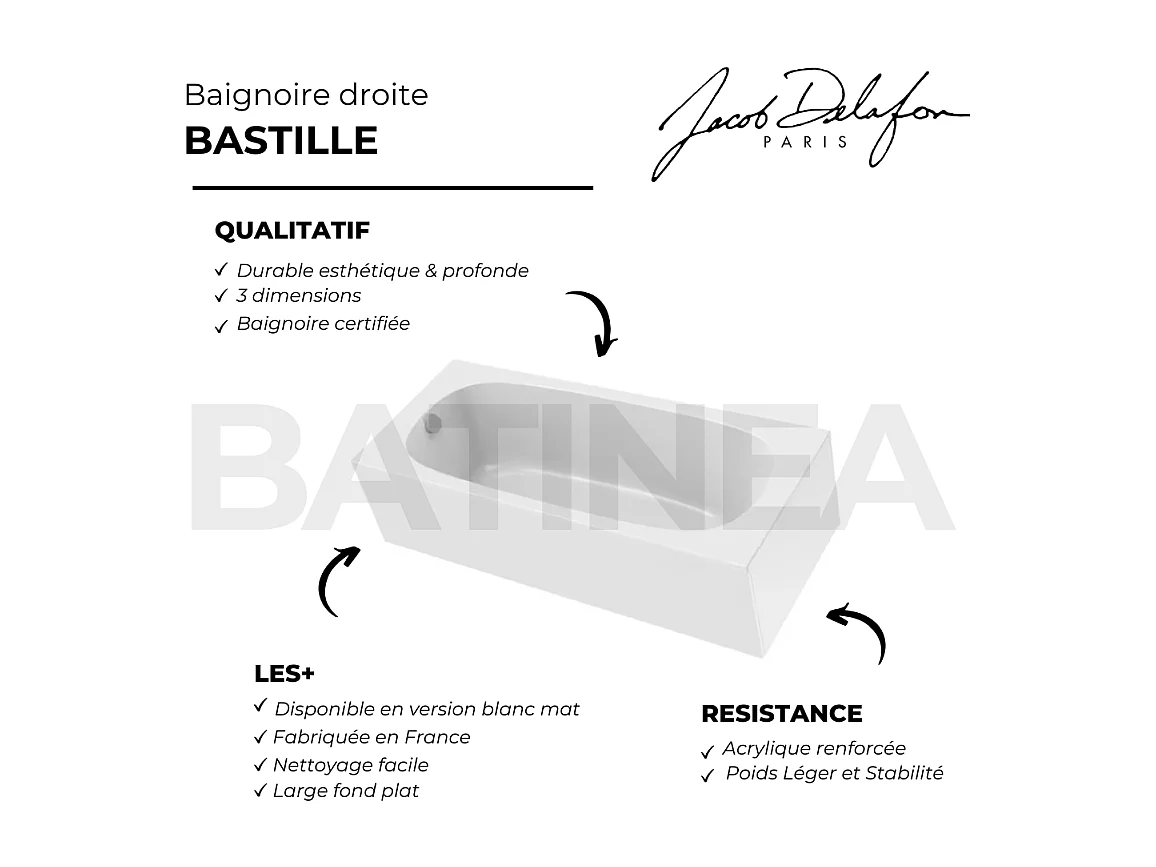 Baignoire droite
BASTILLE

Jacob Delafon
PARIS

QUALITATIF
✓ Durable esthétique & profonde
✓ 3 dimensions
✓ Baignoire certifiée

BATINEA

LES+
✓ Disponible en version blanc mat
✓ Fabriquée en France
✓ Nettoyage facile
✓ Large fond plat

RESISTANCE
✓ Acrylique renforcée
✓ Poids Léger et Stabilité